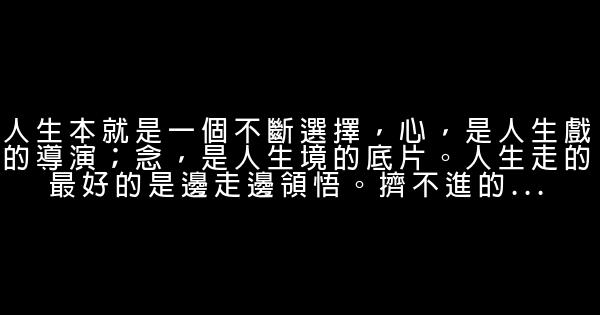 人生本就是一個不斷選擇，心，是人生戲的導演；念，是人生境的底片。人生走的最好的是邊走邊領悟。擠不進的...